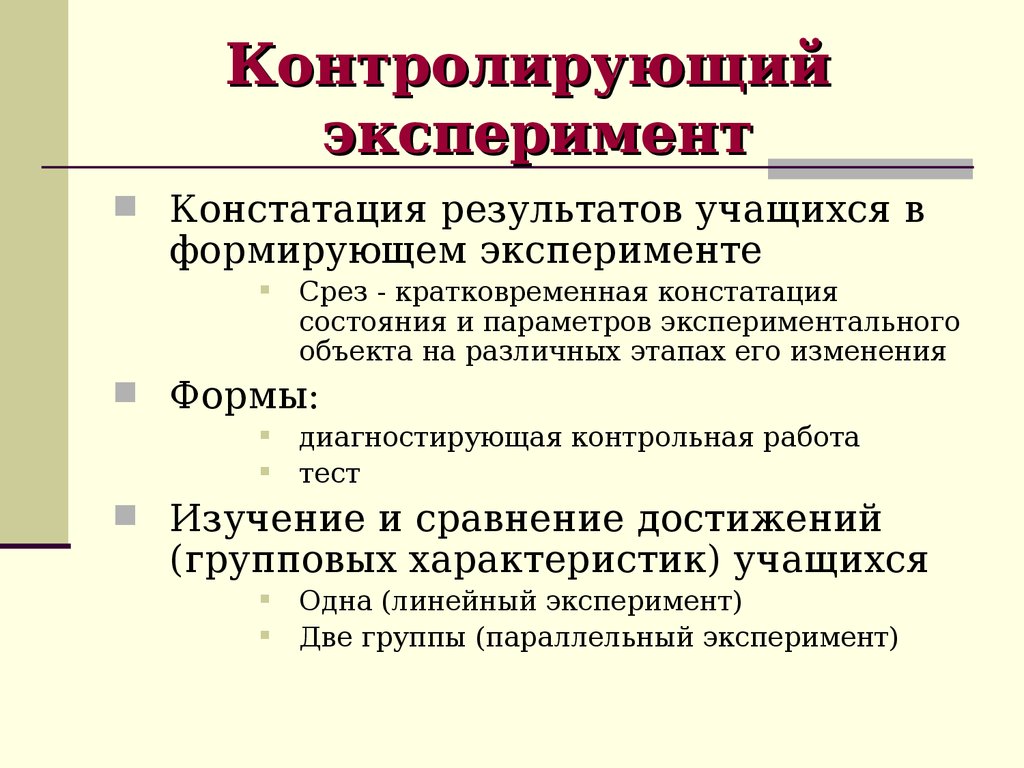 Контролирующий эксперимент

Констатация результатов учащихся в формирующем эксперименте

Срез - кратковременная констатация состояния и параметров экспериментального объекта на различных этапах его изменения

Формы:

диагностирующая контрольная работа

тест

Изучение и сравнение достижений (групповых характеристик) учащихся

Одна (линейный эксперимент)

Две группы (параллельный эксперимент)